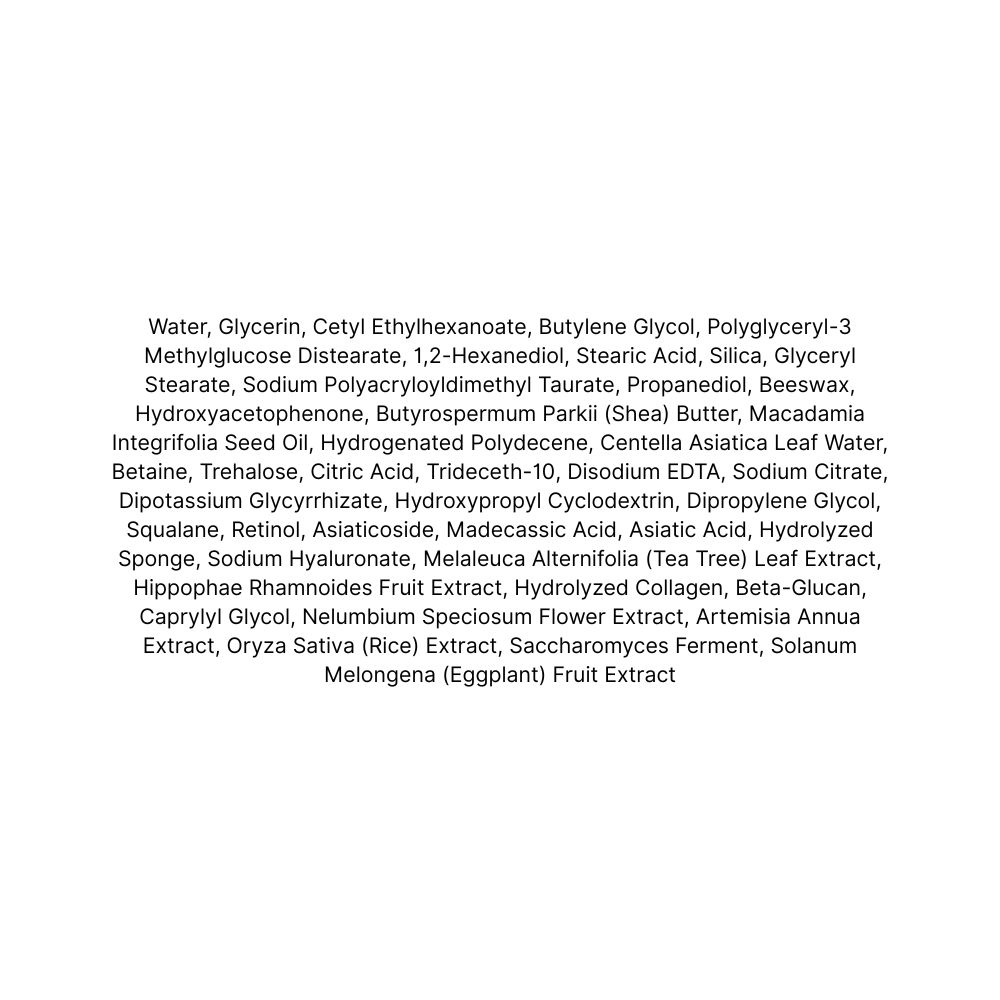 Water, Glycerin, Cetyl Ethylhexanoate, Butylene Glycol, Polyglyceryl-3 Methylglucose Distearate, 1,2-Hexanediol, Stearic Acid, Silica, Glyceryl Stearate, Sodium Polyacryloyldimethyl Taurate, Propanediol, Beeswax, Hydroxyacetophenone, Butyrospermum Parkii (Shea) Butter, Macadamia Integrifolia Seed Oil, Hydrogenated Polydecene, Centella Asiatica Leaf Water, Betaine, Trehalose, Citric Acid, Trideceth-10, Disodium EDTA, Sodium Citrate, Dipotassium Glycyrrhizate, Hydroxypropyl Cyclodextrin, Dipropylene Glycol, Squalane, Retinol, Asiaticoside, Madecassic Acid, Asiatic Acid, Hydrolyzed Sponge, Sodium Hyaluronate, Melaleuca Alternifolia (Tea Tree) Leaf Extract, Hippophae Rhamnoides Fruit Extract, Hydrolyzed Collagen, Beta-Glucan, Caprylyl Glycol, Nelumbium Speciosum Flower Extract, Artemisia Annua Extract, Oryza Sativa (Rice) Extract, Saccharomyces Ferment, Solanum Melongena (Eggplant) Fruit Extract